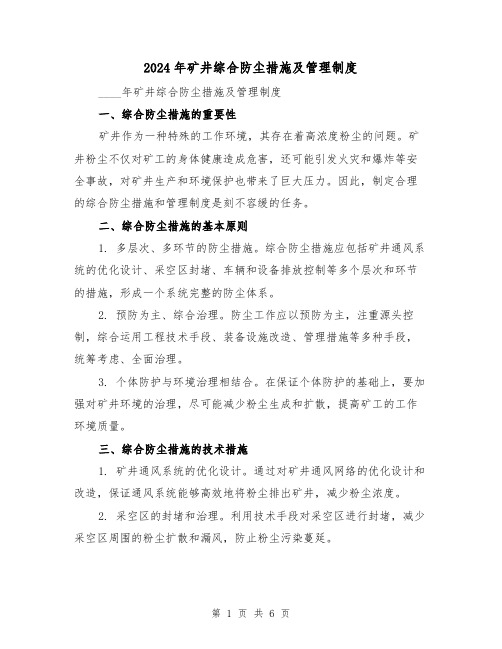 2024年矿井综合防尘措施及管理制度

____年矿井综合防尘措施及管理制度

一、综合防尘措施的重要性

矿井作为一种特殊的工作环境，其存在着高浓度粉尘的问题。矿井粉尘不仅对矿工的身体健康造成危害，还可能引发火灾和爆炸等安全事故，对矿井生产和环境保护也带来了巨大压力。因此，制定合理的综合防尘措施和管理制度是刻不容缓的任务。

二、综合防尘措施的基本原则

1. 多层次、多环节的防尘措施。综合防尘措施应包括矿井通风系统的优化设计、采空区封堵、车辆和设备排放控制等多个层次和环节的措施，形成一个系统完整的防尘体系。

2. 预防为主、综合治理。防尘工作应以预防为主，注重源头控制，综合运用工程技术手段、装备设施改造、管理措施等多种手段，统筹考虑、全面治理。

3. 个体防护与环境治理相结合。在保证个体防护的基础上，要加强对矿井环境的治理，尽可能减少粉尘生成和扩散，提高矿工的工作环境质量。

三、综合防尘措施的技术措施

1. 矿井通风系统的优化设计。通过对矿井通风网络的优化设计和改造，保证通风系统能够高效地将粉尘排出矿井，减少粉尘浓度。

2. 采空区的封堵和治理。利用技术手段对采空区进行封堵，减少采空区周围的粉尘扩散和漏风，防止粉尘污染蔓延。

第 1 页 共 6 页